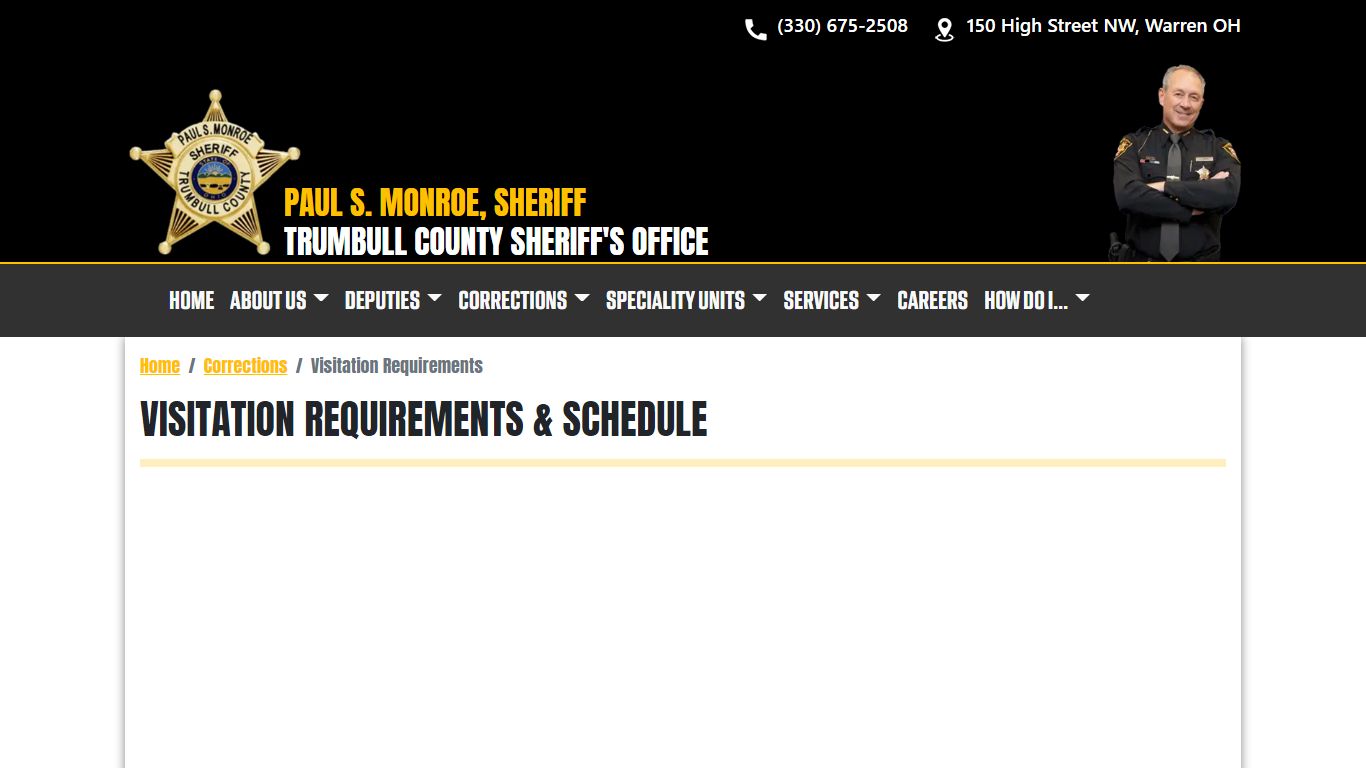 (330) 675-2508 150 High Street NW, Warren OH

PAUL S. MONROE SHERIFF TRUMBULL COUNTY

PAUL S. MONROE, SHERIFF
TRUMBULL COUNTY SHERIFF'S OFFICE

HOME ABOUT US DEPUTIES CORRECTIONS SPECIALITY UNITS SERVICES CAREERS HOW DO I...

Home / Corrections / Visitation Requirements

VISITATION REQUIREMENTS & SCHEDULE